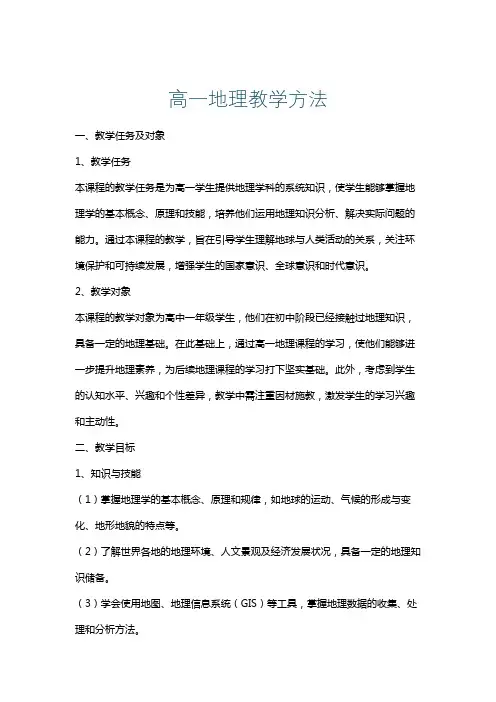 高一地理教学方法

一、教学任务及对象

1、教学任务

本课程的教学任务是为高一学生提供地理学科的系统知识，使学生能够掌握地理学的基本概念、原理和技能，培养他们运用地理知识分析、解决实际问题的能力。通过本课程的教学，旨在引导学生理解地球与人类活动的关系，关注环境保护和可持续发展，增强学生的国家意识、全球意识和时代意识。

2、教学对象

本课程的教学对象为高中一年级学生，他们在初中阶段已经接触过地理知识，具备一定的地理基础。在此基础上，通过高一地理课程的学习，使他们能够进一步提升地理素养，为后续地理课程的学习打下坚实基础。此外，考虑到学生的认知水平、兴趣和个性差异，教学中需注重因材施教，激发学生的学习兴趣和主动性。

二、教学目标

1、知识与技能

（1）掌握地理学的基本概念、原理和规律，如地球的运动、气候的形成与变化、地形地貌的特点等。

（2）了解世界各地的地理环境、人文景观及经济发展状况，具备一定的地理知识储备。

（3）学会使用地图、地理信息系统（GIS）等工具，掌握地理数据的收集、处理和分析方法。